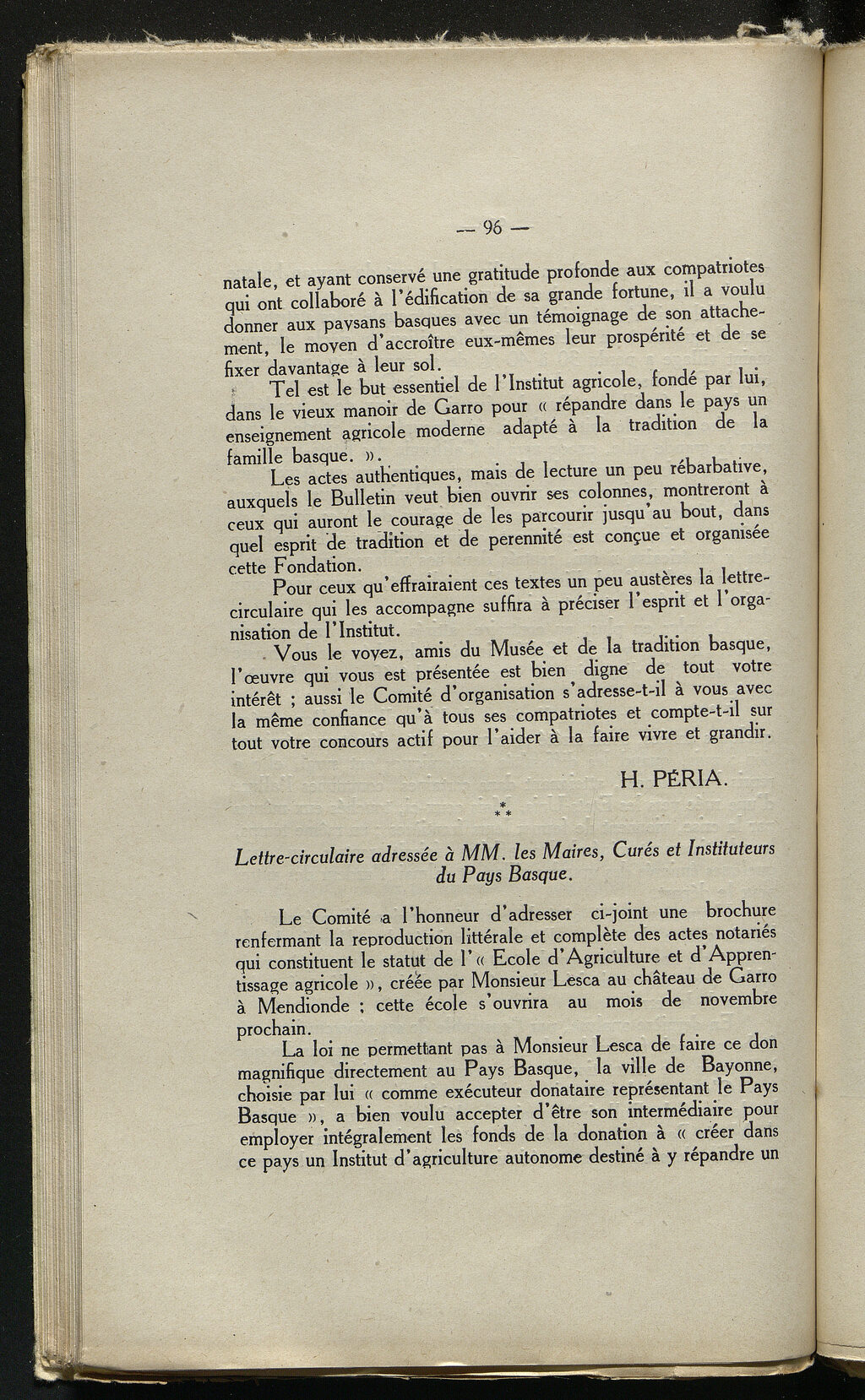 — 96 —

natale, et ayant conservé une gratitude profonde aux compatriotes qui ont collaboré à l'édification de sa grande fortune, il a voulu donner aux paysans basques avec un témoignage de son attachement, le moyen d'accroître eux-mêmes leur prospérité et de se fixer davantage à leur sol.

Tel est le but essentiel de l'Institut agricole, fondé par lui, dans le vieux manoir de Garro pour « répandre dans le pays un enseignement agricole moderne adapté à la tradition de la famille basque. ».

Les actes authentiques, mais de lecture un peu rébarbative, auxquels le Bulletin veut bien ouvrir ses colonnes, montreront à ceux qui auront le courage de les parcourir jusqu'au bout, dans quel esprit de tradition et de perennité est conçue et organisée cette Fondation.

Pour ceux qu'effrairaient ces textes un peu austères la lettre-circulaire qui les accompagne suffira à préciser l'esprit et l'organisation de l'Institut.

Vous le voyez, amis du Musée et de la tradition basque, l'œuvre qui vous est présentée est bien digne de tout votre intérêt ; aussi le Comité d'organisation s'adresse-t-il à vous avec la même confiance qu'à tous ses compatriotes et compte-t-il sur tout votre concours actif pour l'aider à la faire vivre et grandir.

H. PÉRIA.

* * *

Lettre-circulaire adressée à MM. les Maires, Curés et Instituteurs du Pays Basque.

Le Comité a l'honneur d'adresser ci-joint une brochure renfermant la reproduction littérale et complète des actes notariés qui constituent le statut de l'« Ecole d'Agriculture et d'Apprentissage agricole », créée par Monsieur Lesca au château de Garro à Mendionde ; cette école s'ouvrira au mois de novembre prochain.

La loi ne permettant pas à Monsieur Lesca de faire ce don magnifique directement au Pays Basque, la ville de Bayonne, choisie par lui « comme exécuteur donataire représentant le Pays Basque », a bien voulu accepter d'être son intermédiaire pour employer intégralement les fonds de la donation à « créer dans ce pays un Institut d'agriculture autonome destiné à y répandre un